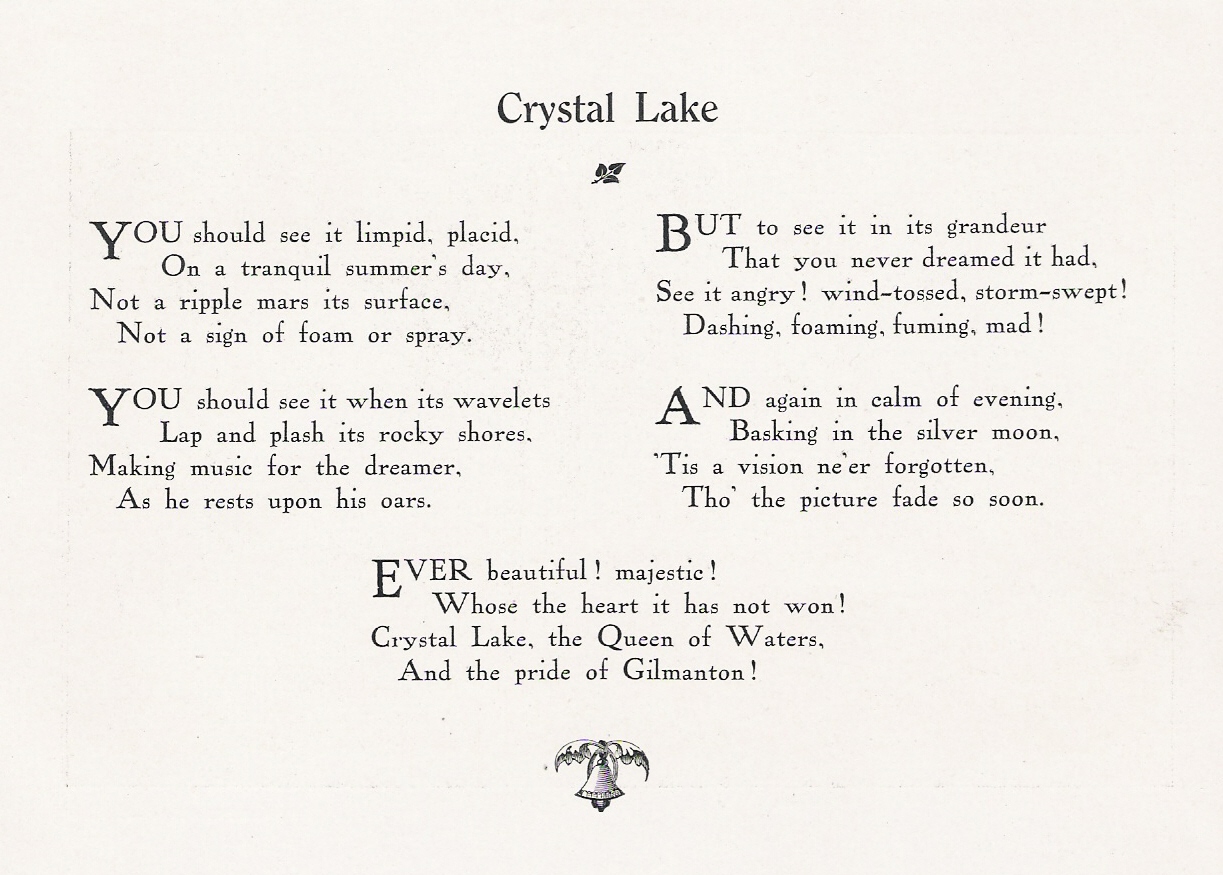 Crystal Lake

YOU should see it limpid, placid,
On a tranquil summer's day,
Not a ripple mars its surface,
Not a sign of foam or spray.

YOU should see it when its wavelets
Lap and plash its rocky shores,
Making music for the dreamer,
As he rests upon his oars.

BUT to see it in its grandeur
That you never dreamed it had,
See it angry! wind-tossed, storm-swept!
Dashing, foaming, fuming, mad!

AND again in calm of evening,
Basking in the silver moon,
'Tis a vision ne'er forgotten,
Tho' the picture fade so soon.

EVER beautiful! majestic!
Whose the heart it has not won!
Crystal Lake, the Queen of Waters,
And the pride of Gilmanton!